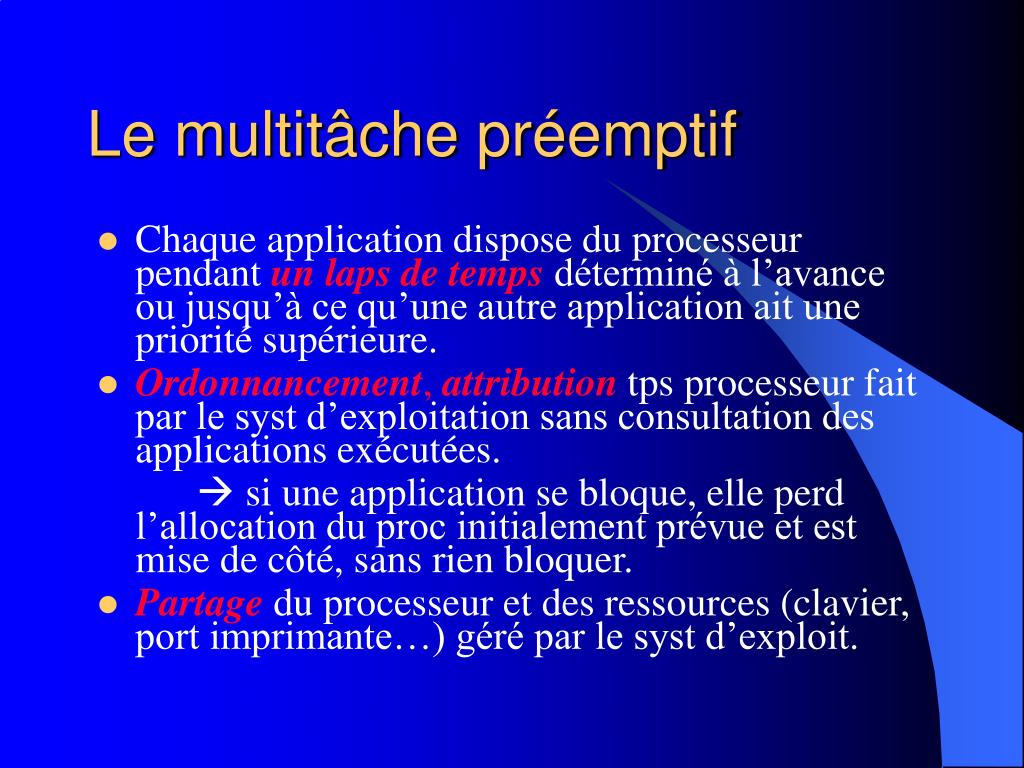 Le multitâche préemptif

- Chaque application dispose du processeur pendant un laps de temps déterminé à l'avance ou jusqu'à ce qu'une autre application ait une priorité supérieure.
- Ordonnancement, attribution tps processeur fait par le syst d'exploitation sans consultation des applications exécutées.

→ si une application se bloque, elle perd l'allocation du proc initialement prévue et est mise de côté, sans rien bloquer.
- Partage du processeur et des ressources (clavier, port imprimante…) géré par le syst d'exploit.